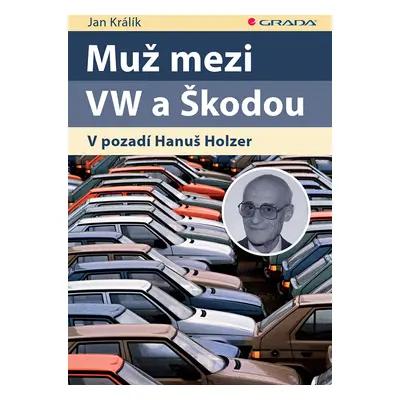 Jan Králík

GRADA

Muž mezi VW a Škodou

V pozadí Hanuš Holzer